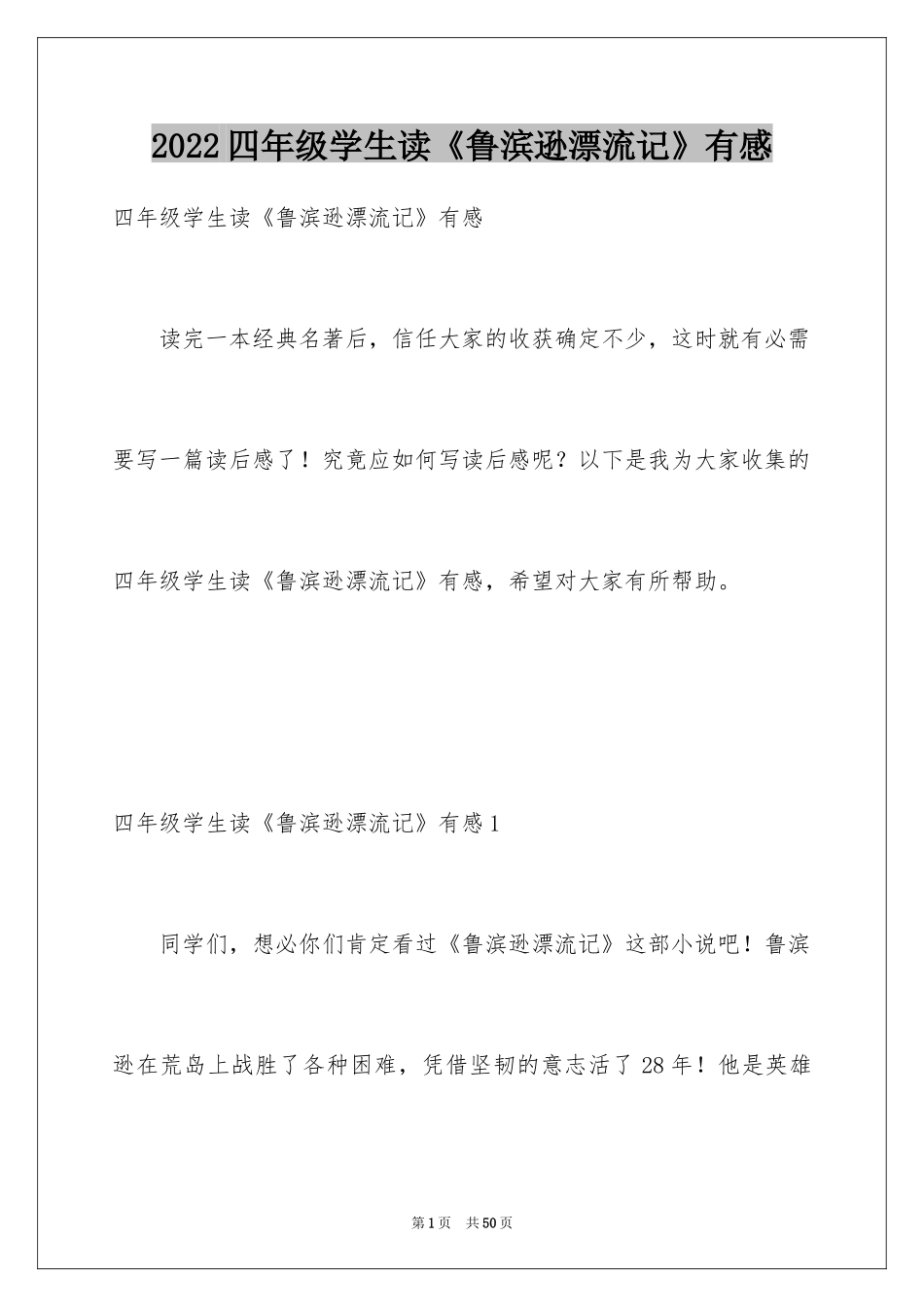 2022四年级学生读《鲁滨逊漂流记》有感

四年级学生读《鲁滨逊漂流记》有感

读完一本经典名著后，信任大家的收获确定不少，这时就有必需要写一篇读后感了！究竟应如何写读后感呢？以下是我为大家收集的四年级学生读《鲁滨逊漂流记》有感，希望对大家有所帮助。

四年级学生读《鲁滨逊漂流记》有感1

同学们，想必你们肯定看过《鲁滨逊漂流记》这部小说吧！鲁滨逊在荒岛上战胜了各种困难，凭借坚韧的意志活了28年！他是英雄

第1页 共50页